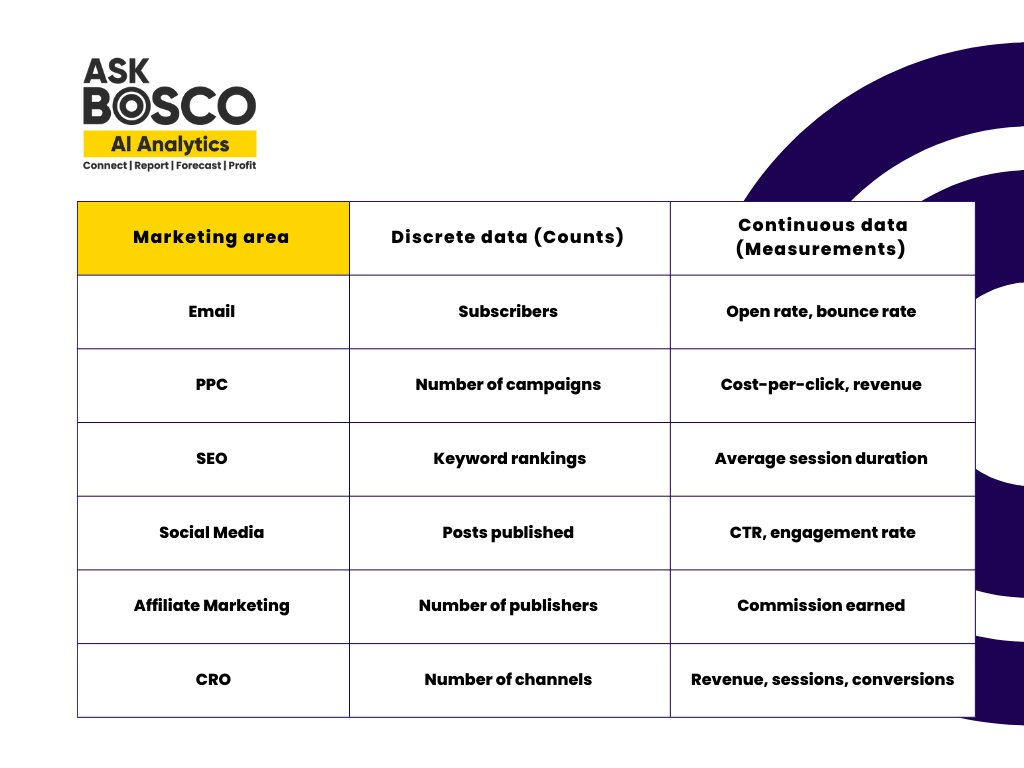 ASK BOSCO
AI Analytics
Connect | Report | Forecast | Profit

| Marketing area | Discrete data (Counts) | Continuous data (Measurements) |
|---|---|---|
| Email | Subscribers | Open rate, bounce rate |
| PPC | Number of campaigns | Cost-per-click, revenue |
| SEO | Keyword rankings | Average session duration |
| Social Media | Posts published | CTR, engagement rate |
| Affiliate Marketing | Number of publishers | Commission earned |
| CRO | Number of channels | Revenue, sessions, conversions |